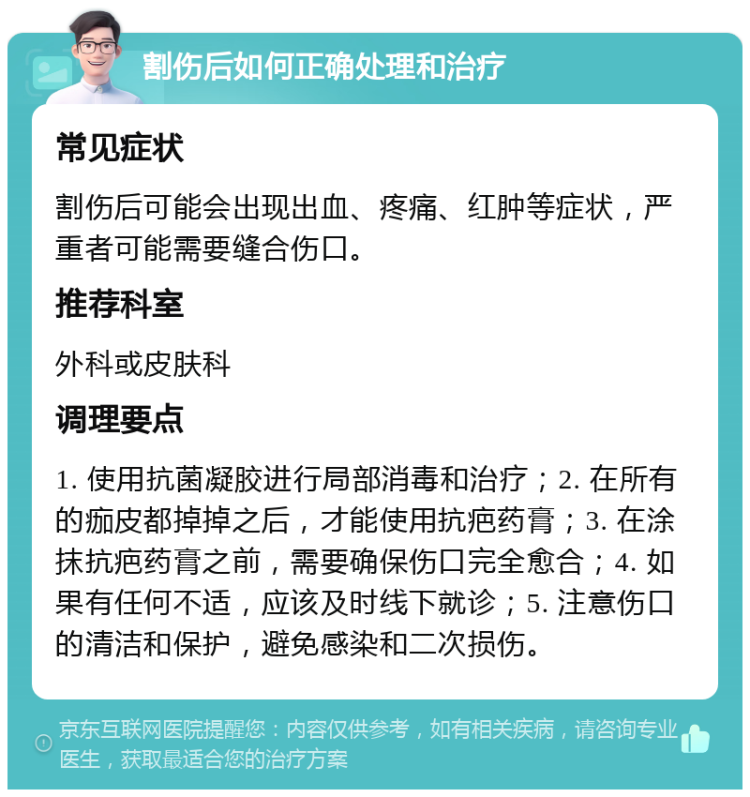 割伤后如何正确处理和治疗

常见症状

割伤后可能会出现出血、疼痛、红肿等症状，严重者可能需要缝合伤口。

推荐科室

外科或皮肤科

调理要点

1. 使用抗菌凝胶进行局部消毒和治疗；2. 在所有的痂皮都掉掉之后，才能使用抗疤药膏；3. 在涂抹抗疤药膏之前，需要确保伤口完全愈合；4. 如果有任何不适，应该及时线下就诊；5. 注意伤口的清洁和保护，避免感染和二次损伤。

京东互联网医院提醒您：内容仅供参考，如有相关疾病，请咨询专业医生，获取最适合您的治疗方案